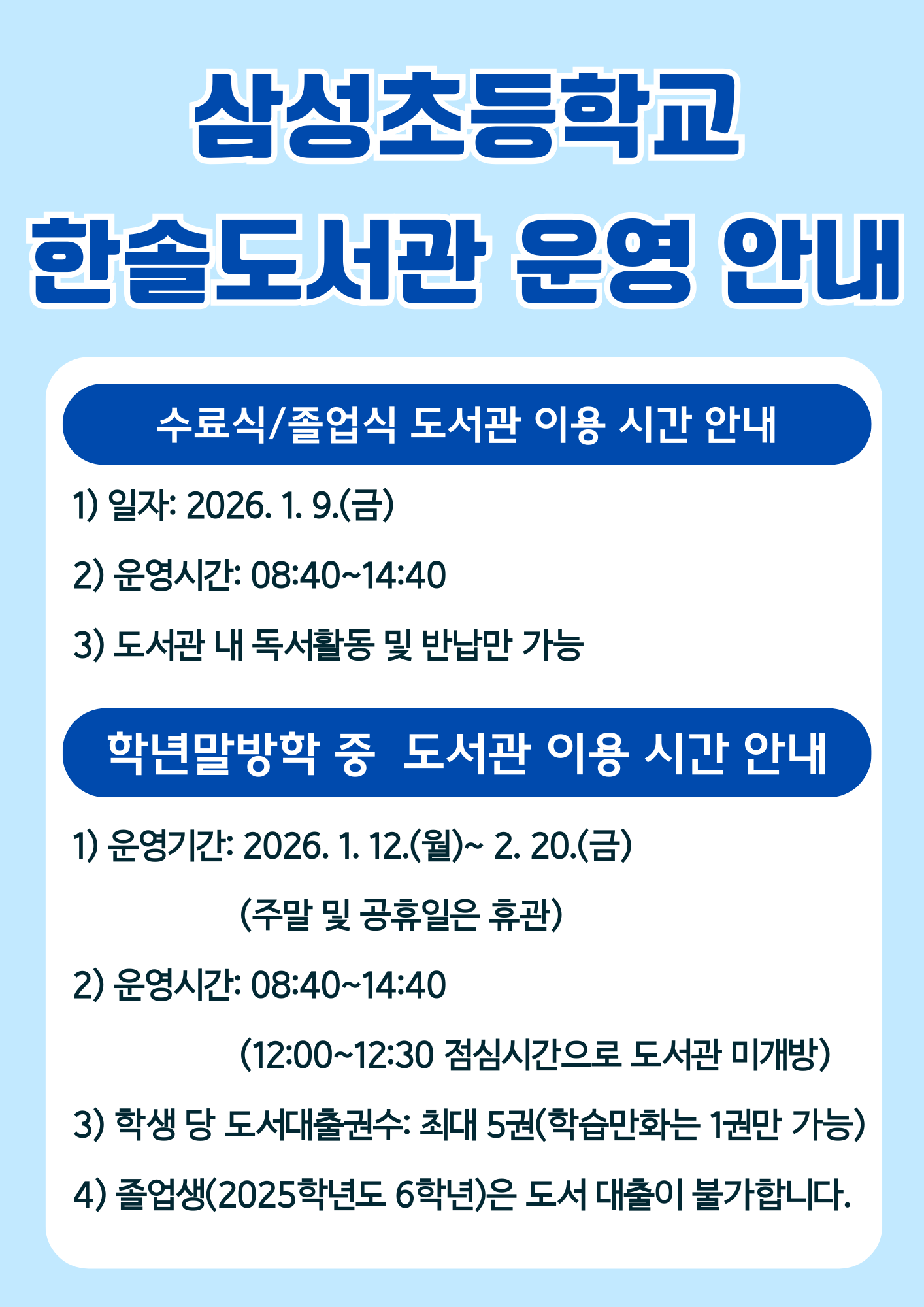 삼성초등학교

한솔도서관 운영 안내

수료식/졸업식 도서관 이용 시간 안내

1) 일자: 2026. 1. 9.(금)

2) 운영시간: 08:40~14:40

3) 도서관 내 독서활동 및 반납만 가능

학년말방학 중 도서관 이용 시간 안내

1) 운영기간: 2026. 1. 12.(월)~ 2. 20.(금)
(주말 및 공휴일은 휴관)

2) 운영시간: 08:40~14:40
(12:00~12:30 점심시간으로 도서관 미개방)

3) 학생 당 도서대출권수: 최대 5권(학습만화는 1권만 가능)

4) 졸업생(2025학년도 6학년)은 도서 대출이 불가합니다.